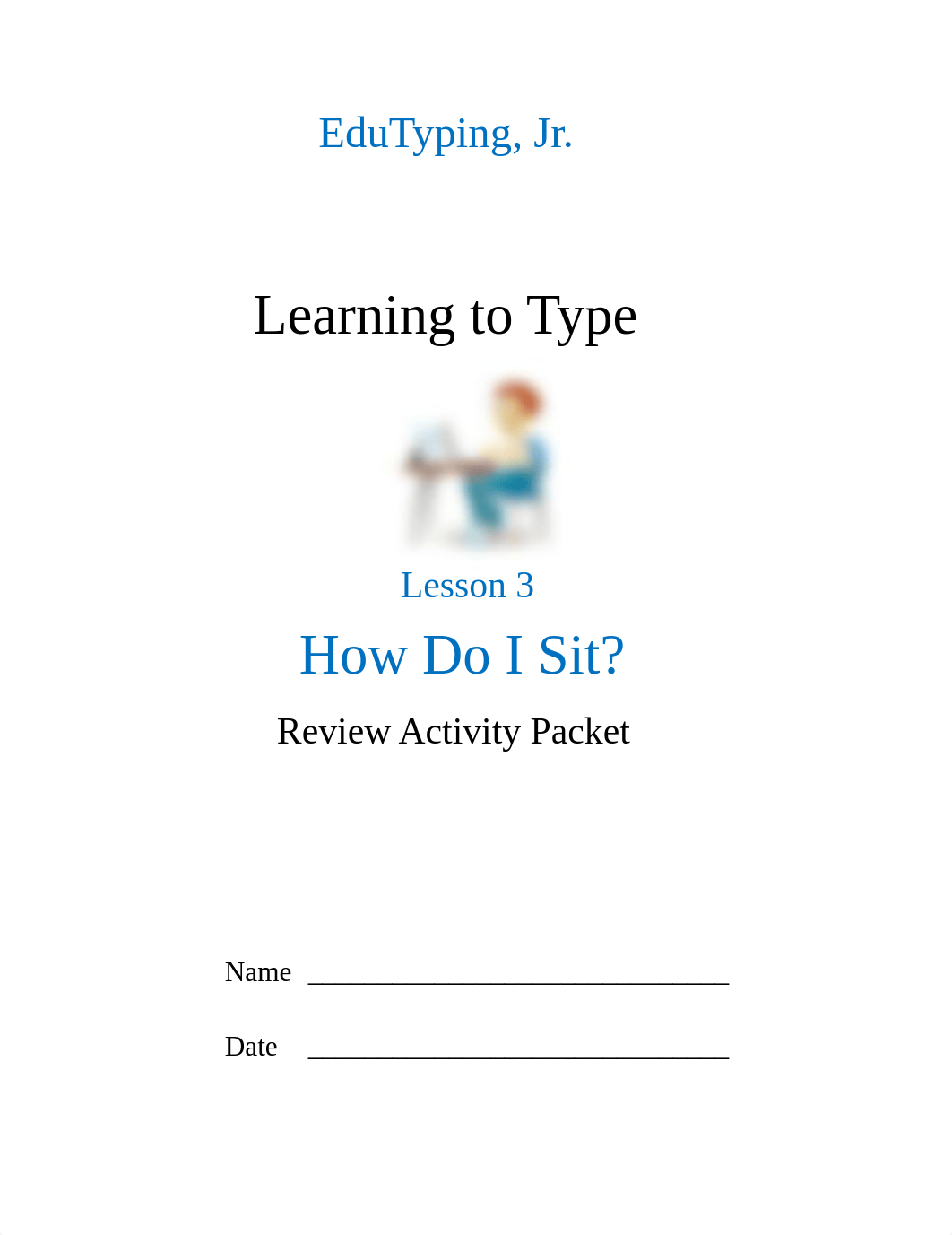 EduTyping, Jr.

Learning to Type

Lesson 3

How Do I Sit?

Review Activity Packet

Name ______________________________

Date ______________________________